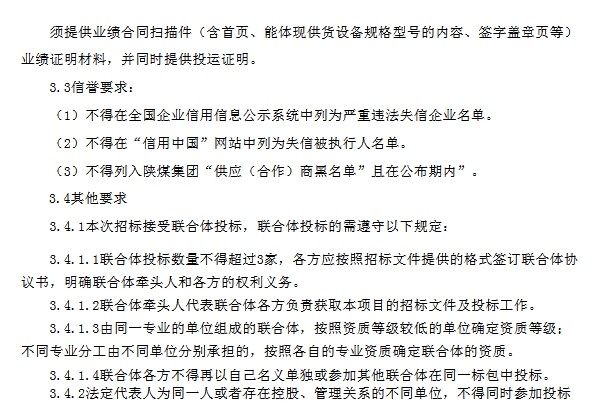 须提供业绩合同扫描件（含首页、能体现供货设备规格型号的内容、签字盖章页等）业绩证明材料，并同时提供投运证明。

3.3信誉要求：

（1）不得在全国企业信用信息公示系统中列为严重违法失信企业名单。

（2）不得在“信用中国”网站中列为失信被执行人名单。

（3）不得列入陕煤集团“供应（合作）商黑名单”且在公布期内”。

3.4其他要求

3.4.1本次招标接受联合体投标，联合体投标的需遵守以下规定：

3.4.1.1联合体投标数量不得超过3家，各方应按照招标文件提供的格式签订联合体协议书，明确联合体牵头人和各方的权利义务。

3.4.1.2联合体牵头人代表联合体各方负责获取本项目的招标文件及投标工作。

3.4.1.3由同一专业的单位组成的联合体，按照资质等级较低的单位确定资质等级；不同专业分工由不同单位分别承担的，按照各自的专业资质确定联合体的资质。

3.4.1.4联合体各方不得再以自己名义单独或参加其他联合体在同一标包中投标。

3.4.2法定代表人为同一人或者存在控股、管理关系的不同单位，不得同时参加投标